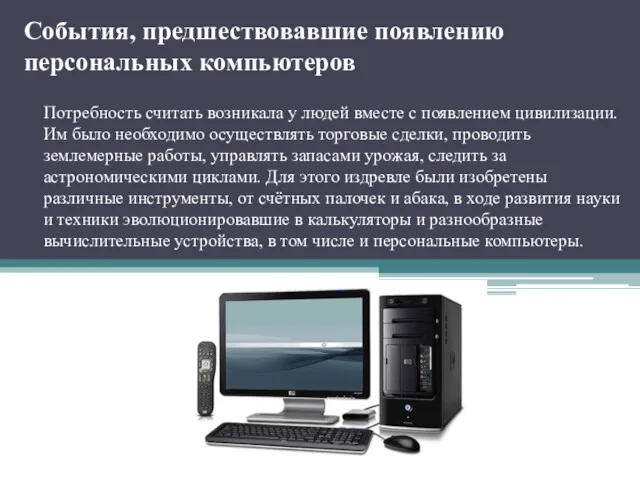 События, предшествовавшие появлению персональных компьютеров

Потребность считать возникала у людей вместе с появлением цивилизации. Им было необходимо осуществлять торговые сделки, проводить землемерные работы, управлять запасами урожая, следить за астрономическими циклами. Для этого издревле были изобретены различные инструменты, от счётных палочек и абака, в ходе развития науки и техники эволюционировавшие в калькуляторы и разнообразные вычислительные устройства, в том числе и персональные компьютеры.